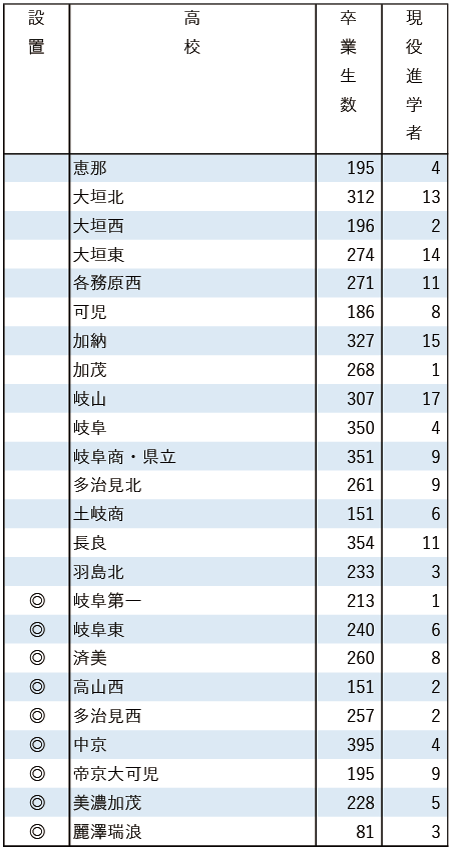 | 設置 | 高校 | 卒業生数 | 現役進学者 |
|---|---|---|---|
| | 恵那 | 195 | 4 |
| | 大垣北 | 312 | 13 |
| | 大垣西 | 196 | 2 |
| | 大垣東 | 274 | 14 |
| | 各務原西 | 271 | 11 |
| | 可児 | 186 | 8 |
| | 加納 | 327 | 15 |
| | 加茂 | 268 | 1 |
| | 岐山 | 307 | 17 |
| | 岐阜 | 350 | 4 |
| | 岐阜商・県立 | 351 | 9 |
| | 多治見北 | 261 | 9 |
| | 土岐商 | 151 | 6 |
| | 長良 | 354 | 11 |
| | 羽島北 | 233 | 3 |
| ◎ | 岐阜第一 | 213 | 1 |
| ◎ | 岐阜東 | 240 | 6 |
| ◎ | 済美 | 260 | 8 |
| ◎ | 高山西 | 151 | 2 |
| ◎ | 多治見西 | 257 | 2 |
| ◎ | 中京 | 395 | 4 |
| ◎ | 帝京大可児 | 195 | 9 |
| ◎ | 美濃加茂 | 228 | 5 |
| ◎ | 麗澤瑞浪 | 81 | 3 |